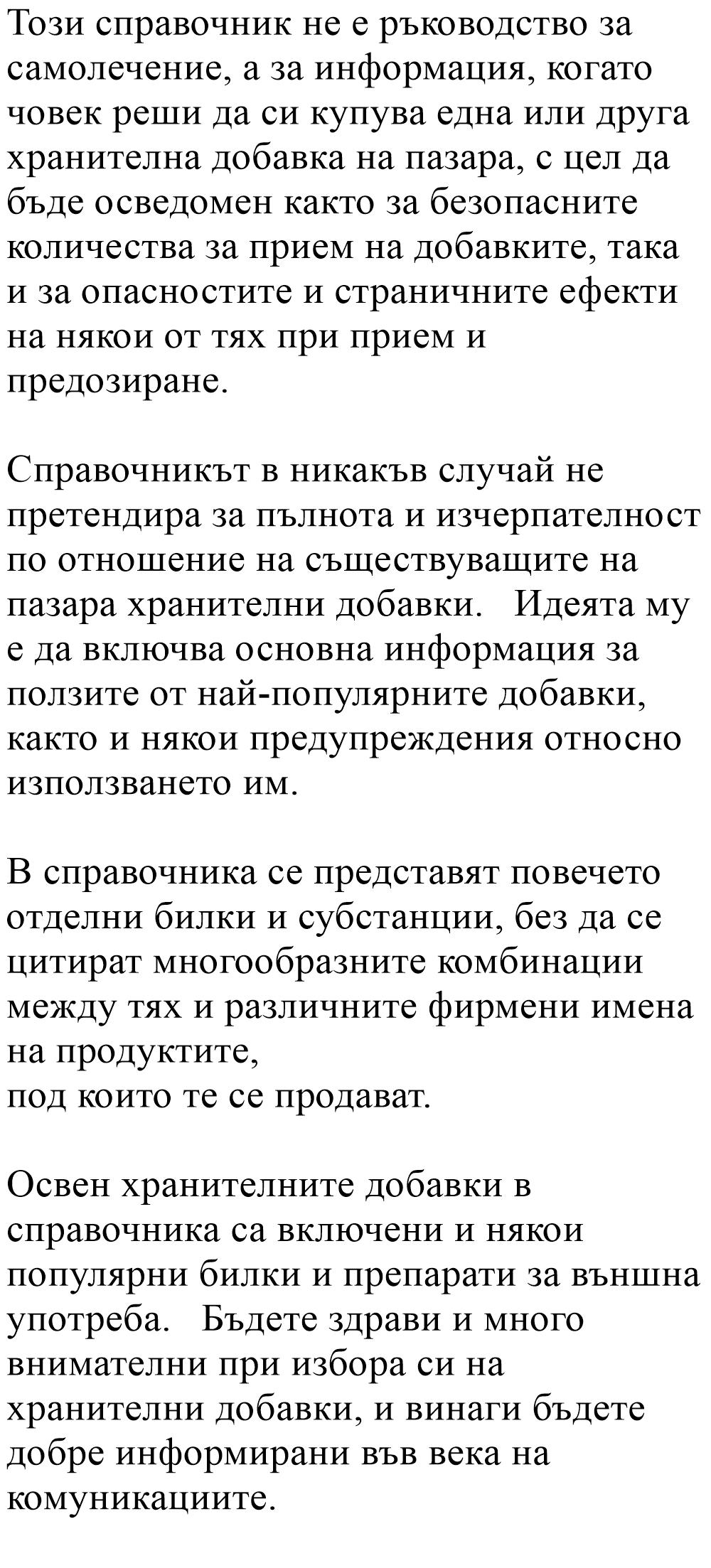 Този справочник не е ръководство за самолечение, а за информация, когато човек реши да си купува една или друга хранителна добавка на пазара, с цел да бъде осведомен както за безопасните количества за прием на добавките, така и за опасностите и страничните ефекти на някои от тях при прием и предозиране.

Справочникът в никакъв случай не претендира за пълнота и изчерпателност по отношение на съществуващите на пазара хранителни добавки.   Идеята му е да включва основна информация за ползите от най-популярните добавки, както и някои предупреждения относно използването им.

В справочника се представят повечето отделни билки и субстанции, без да се цитират многообразните комбинации между тях и различните фирмени имена на продуктите,
под които те се продават.

Освен хранителните добавки в справочника са включени и някои популярни билки и препарати за външна употреба.   Бъдете здрави и много внимателни при избора си на хранителни добавки, и винаги бъдете добре информирани във века на комуникациите.